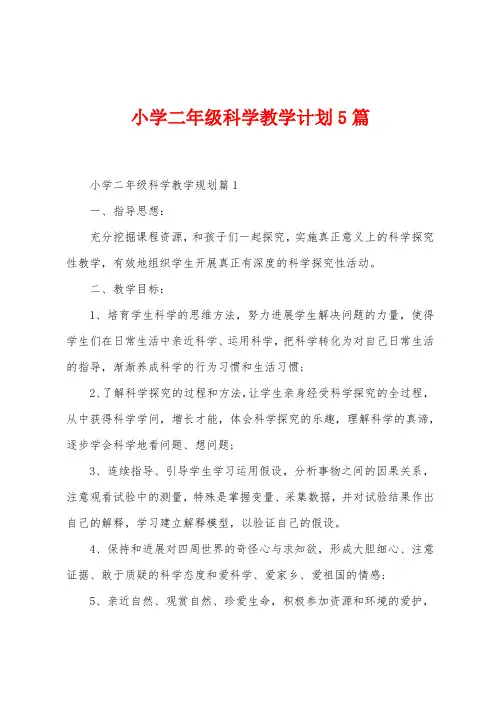 小学二年级科学教学计划5篇

小学二年级科学教学规划篇1

一、指导思想：

充分挖掘课程资源，和孩子们一起探究，实施真正意义上的科学探究性教学，有效地组织学生开展真正有深度的科学探究性活动。

二、教学目标：

1、培育学生科学的思维方法，努力进展学生解决问题的力量，使得学生们在日常生活中亲近科学、运用科学，把科学转化为对自己日常生活的指导，渐渐养成科学的行为习惯和生活习惯；

2、了解科学探究的过程和方法，让学生亲身经受科学探究的全过程，从中获得科学学问，增长才能，体会科学探究的乐趣，理解科学的真谛，逐步学会科学地看问题、想问题；

3、连续指导、引导学生学习运用假设，分析事物之间的因果关系，注意观看试验中的测量，特殊是掌握变量、采集数据，并对试验结果作出自己的解释，学习建立解释模型，以验证自己的假设。

4、保持和进展对四周世界的奇怪心与求知欲，形成大胆细心、注意证据、敢于质疑的科学态度和爱科学、爱家乡、爱祖国的情感；

5、亲近自然、观赏自然、珍爱生命，积极参加资源和环境的爱护，